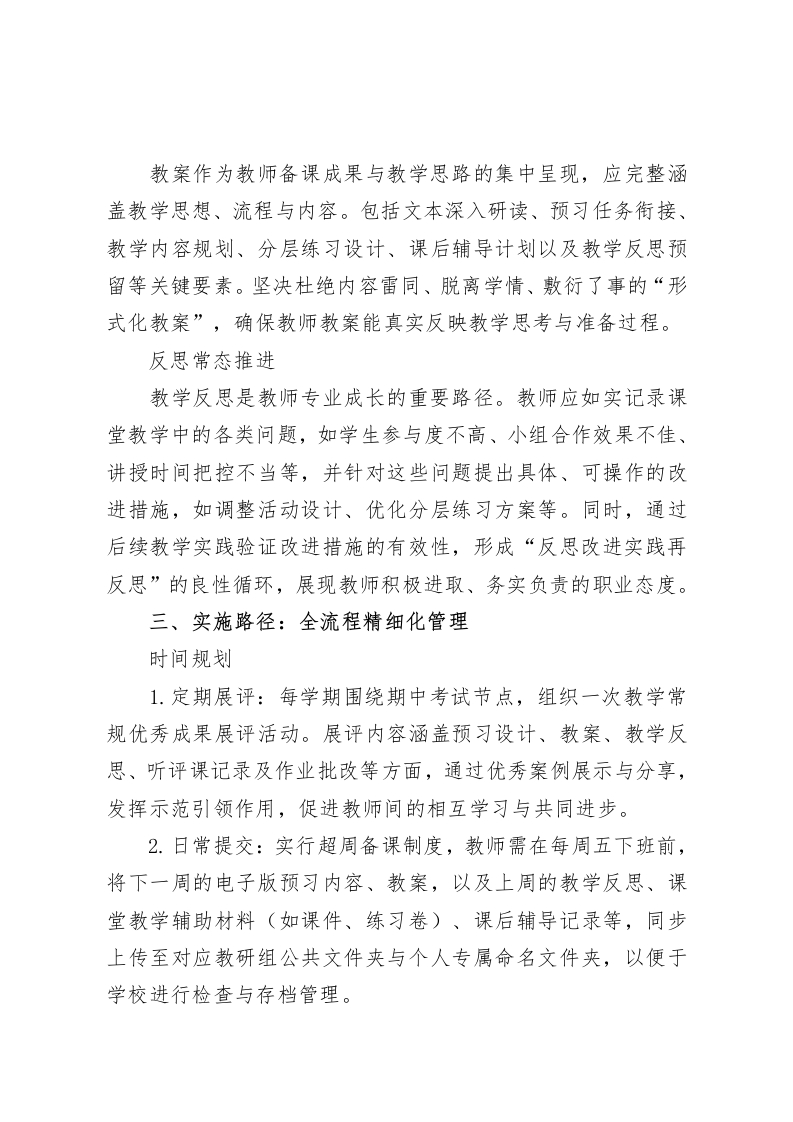 教案作为教师备课成果与教学思路的集中呈现，应完整涵盖教学思想、流程与内容。包括文本深入研读、预习任务衔接、教学内容规划、分层练习设计、课后辅导计划以及教学反思预留等关键要素。坚决杜绝内容雷同、脱离学情、敷衍了事的“形式化教案”，确保教师教案能真实反映教学思考与准备过程。

反思常态推进

教学反思是教师专业成长的重要路径。教师应如实记录课堂教学中的各类问题，如学生参与度不高、小组合作效果不佳、讲授时间把控不当等，并针对这些问题提出具体、可操作的改进措施，如调整活动设计、优化分层练习方案等。同时，通过后续教学实践验证改进措施的有效性，形成“反思改进实践再反思”的良性循环，展现教师积极进取、务实负责的职业态度。

三、实施路径：全流程精细化管理

时间规划

1.定期展评：每学期围绕期中考试节点，组织一次教学常规优秀成果展评活动。展评内容涵盖预习设计、教案、教学反思、听评课记录及作业批改等方面，通过优秀案例展示与分享，发挥示范引领作用，促进教师间的相互学习与共同进步。

2.日常提交：实行超周备课制度，教师需在每周五下班前，将下一周的电子版预习内容、教案，以及上周的教学反思、课堂教学辅助材料（如课件、练习卷）、课后辅导记录等，同步上传至对应教研组公共文件夹与个人专属命名文件夹，以便于学校进行检查与存档管理。